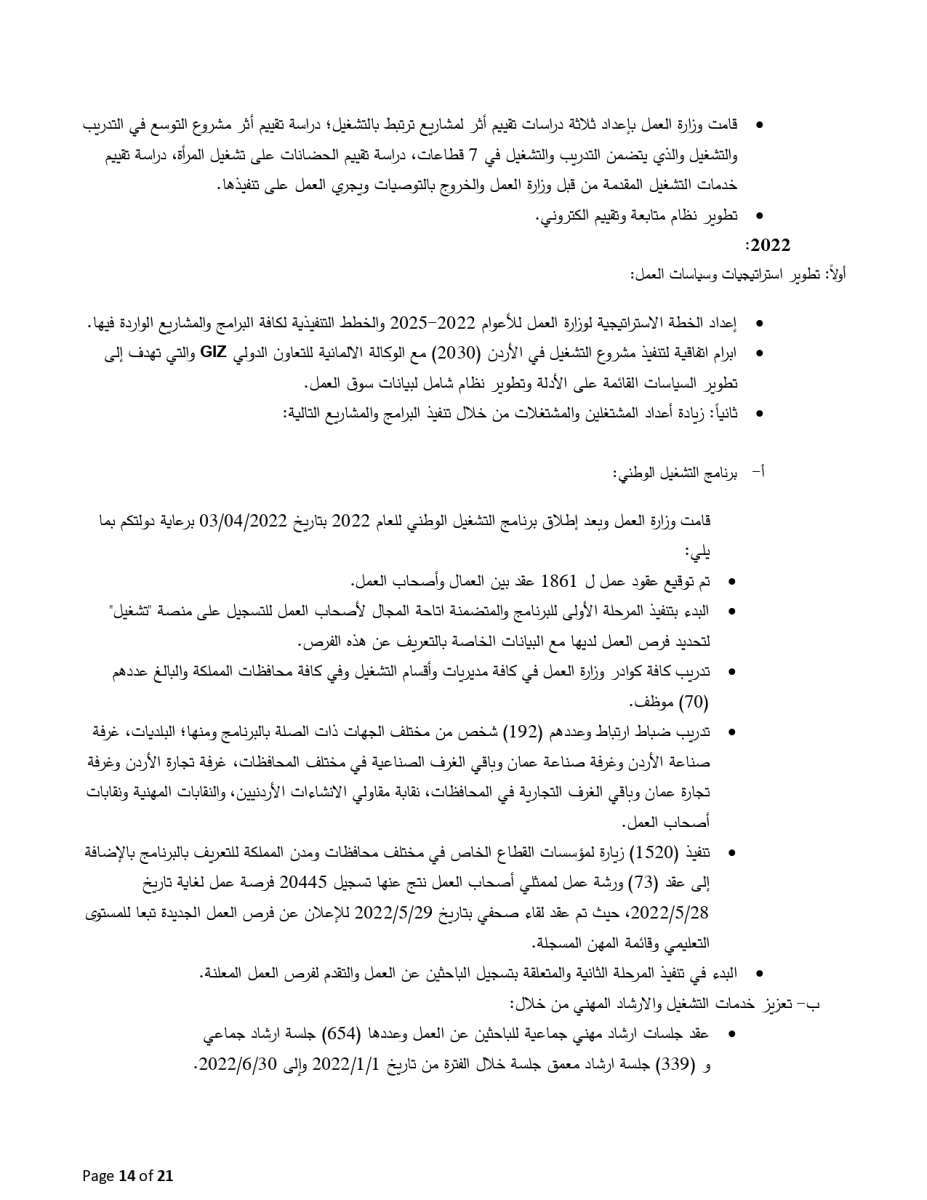 • قامت وزارة العمل بإعداد ثلاثة دراسات تقييم أثر لمشاريع ترتبط بالتشغيل؛ دراسة تقييم أثر مشروع التوسع في التدريب والتشغيل والذي يتضمن التدريب والتشغيل في 7 قطاعات، دراسة تقييم الحضانات على تشغيل المرأة، دراسة تقييم خدمات التشغيل المقدمة من قبل وزارة العمل والخروج بالتوصيات ويجري العمل على تنفيذها.
• تطوير نظام متابعة وتقييم الكتروني.

:2022
أولاً: تطوير استراتيجيات وسياسات العمل:

• إعداد الخطة الاستراتيجية لوزارة العمل للأعوام 2022-2025 والخطط التنفيذية لكافة البرامج والمشاريع الواردة فيها.
• ابرام اتفاقية لتنفيذ مشروع التشغيل في الأردن (2030) مع الوكالة الالمانية للتعاون الدولي GIZ والتي تهدف إلى تطوير السياسات القائمة على الأدلة وتطوير نظام شامل لبيانات سوق العمل.
• ثانياً: زيادة أعداد المشتغلين والمشتغلات من خلال تنفيذ البرامج والمشاريع التالية:

أ- برنامج التشغيل الوطني:

قامت وزارة العمل وبعد إطلاق برنامج التشغيل الوطني للعام 2022 بتاريخ 03/04/2022 برعاية دولتكم بما يلي:
• تم توقيع عقود عمل ل 1861 عقد بين العمال وأصحاب العمل.
• البدء بتنفيذ المرحلة الأولى للبرنامج والمتضمنة اتاحة المجال لأصحاب العمل للتسجيل على منصة "تشغيل" لتحديد فرص العمل لديها مع البيانات الخاصة بالتعريف عن هذه الفرص.
• تدريب كافة كوادر وزارة العمل في كافة مديريات وأقسام التشغيل وفي كافة محافظات المملكة والبالغ عددهم (70) موظف.
• تدريب ضباط ارتباط وعددهم (192) شخص من مختلف الجهات ذات الصلة بالبرنامج ومنها؛ البلديات، غرفة صناعة الأردن وغرفة صناعة عمان وباقي الغرف الصناعية في مختلف المحافظات، غرفة تجارة الأردن وغرفة تجارة عمان وباقي الغرف التجارية في المحافظات، نقابة مقاولي الانشاءات الأردنيين، والنقابات المهنية ونقابات أصحاب العمل.
• تنفيذ (1520) زيارة لمؤسسات القطاع الخاص في مختلف محافظات ومدن المملكة للتعريف بالبرنامج بالإضافة إلى عقد (73) ورشة عمل لممثلي أصحاب العمل نتج عنها تسجيل 20445 فرصة عمل لغاية تاريخ 2022/5/28، حيث تم عقد لقاء صحفي بتاريخ 2022/5/29 للإعلان عن فرص العمل الجديدة تبعا للمستوى التعليمي وقائمة المهن المسجلة.
• البدء في تنفيذ المرحلة الثانية والمتعلقة بتسجيل الباحثين عن العمل والتقدم لفرص العمل المعلنة.
ب- تعزيز خدمات التشغيل والارشاد المهني من خلال:
• عقد جلسات ارشاد مهني جماعية للباحثين عن العمل وعددها (654) جلسة ارشاد جماعي و (339) جلسة ارشاد معمق جلسة خلال الفترة من تاريخ 2022/1/1 وإلى 2022/6/30.

Page 14 of 21